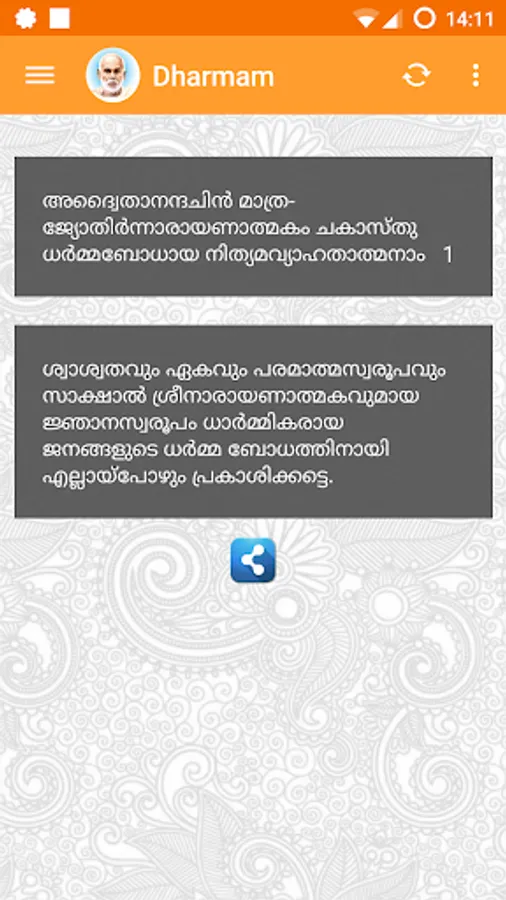 14:11

Dharmam

അദ്വൈതാനന്ദചിൻ മാത്ര-
ജ്യോതിർന്നാരായണാത്മകം ചകാസ്തു
ധർമ്മബോധായ നിത്യമവ്യാഹതാത്മനാം 1

ശ്വാശ്വതവും ഏകവും പരമാത്മസ്വരൂപവും സാക്ഷാൽ ശ്രീനാരായണാത്മകവുമായ ജ്ഞാനസ്വരൂപം ധാർമ്മികരായ ജനങ്ങളുടെ ധർമ്മ ബോധത്തിനായി എല്ലായ്പോഴും പ്രകാശിക്കട്ടെ.